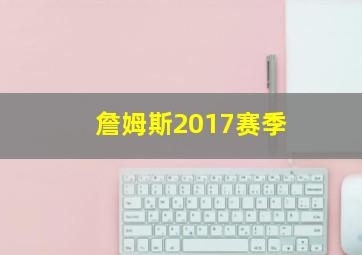 詹姆斯2017赛季